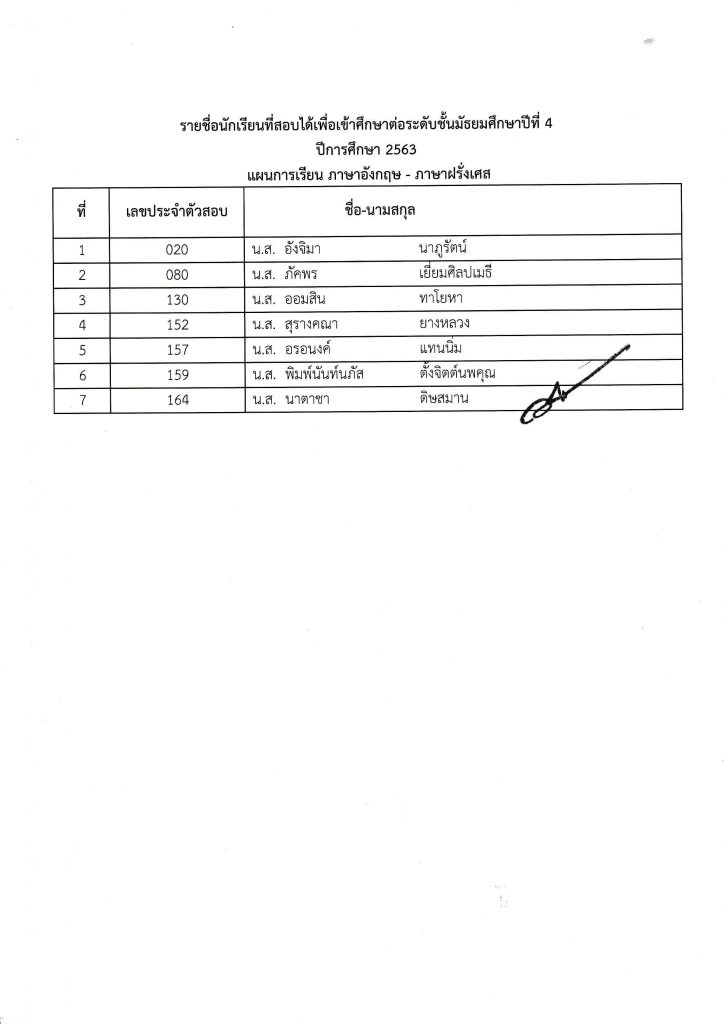 รายชื่อนักเรียนที่สอบได้เพื่อเข้าศึกษาต่อระดับชั้นมัธยมศึกษาปีที่ 4
ปีการศึกษา 2563
แผนการเรียน ภาษาอังกฤษ - ภาษาฝรั่งเศส

| ที่ | เลขประจำตัวสอบ | ชื่อ-นามสกุล |
|---|---|---|
| 1 | 020 | น.ส. อังจิมา นาภูรัตน์ |
| 2 | 080 | น.ส. ภัคพร เยี่ยมศิลปเมธี |
| 3 | 130 | น.ส. ออมสิน ทาโยหา |
| 4 | 152 | น.ส. สุรางคณา ยางหลวง |
| 5 | 157 | น.ส. อรอนงค์ แทนนิ่ม |
| 6 | 159 | น.ส. พิมพ์นันท์นภัส ตั้งจิตต์นพคุณ |
| 7 | 164 | น.ส. นาตาชา ดิษสมาน |